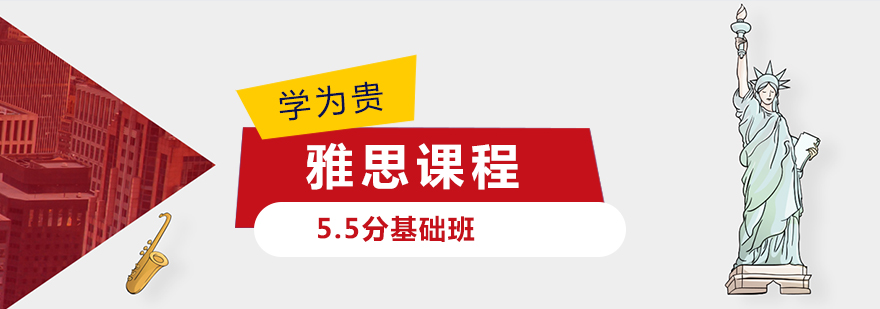 学为贵

雅思课程

5.5分基础班